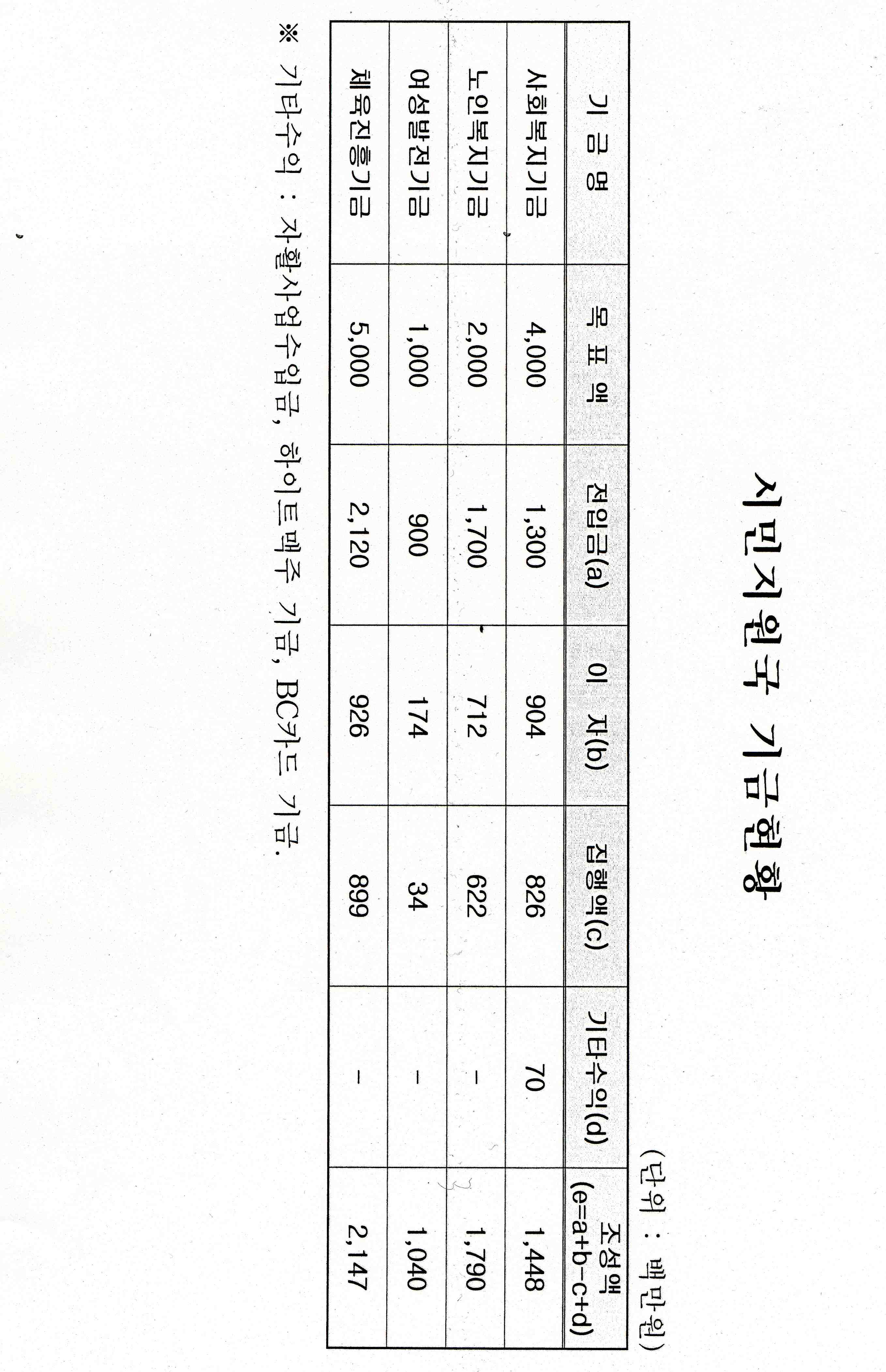 시민지원국 기금현황

(단위 : 백만원)

| 기 금 명 | 목 표 액 | 전입금(a) | 이 자(b) | 집행액(c) | 기타수익(d) | 조성액 (e=a+b-c+d) |
|---|---|---|---|---|---|---|
| 사회복지기금 | 4,000 | 1,300 | 904 | 826 | 70 | 1,448 |
| 노인복지기금 | 2,000 | 1,700 | 712 | 622 | - | 1,790 |
| 여성발전기금 | 1,000 | 900 | 174 | 34 | - | 1,040 |
| 체육진흥기금 | 5,000 | 2,120 | 926 | 899 | - | 2,147 |

※ 기타수익 : 자활사업수입금, 하이트맥주 기금, BC카드 기금.